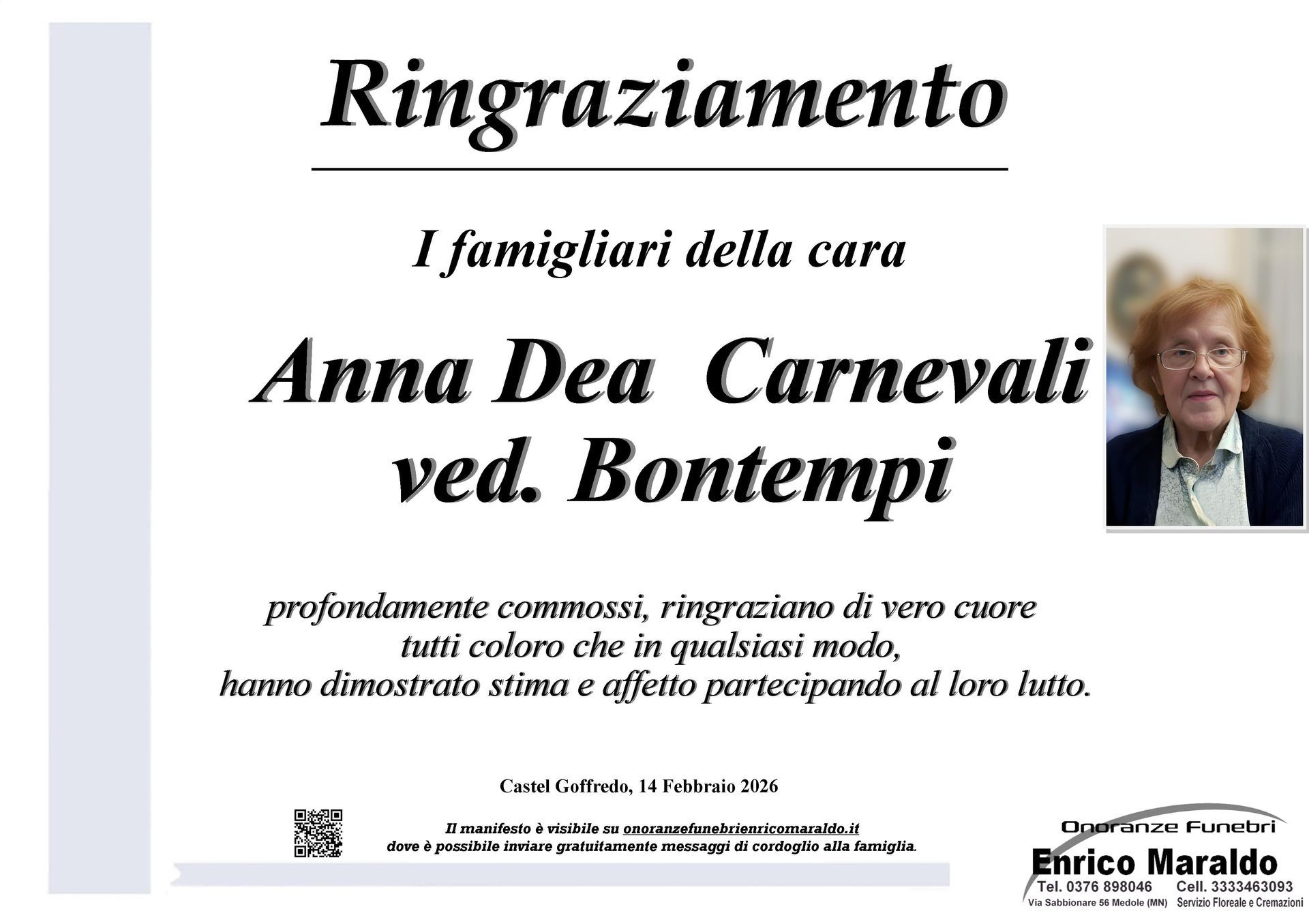 Ringraziamento

I famigliari della cara

Anna Dea Carnevali ved. Bontempi

profondamente commossi, ringraziano di vero cuore tutti coloro che in qualsiasi modo, hanno dimostrato stima e affetto partecipando al loro lutto.

Castel Goffredo, 14 Febbraio 2026

Il manifesto è visibile su onoranzefunebrienricomaraldo.it dove è possibile inviare gratuitamente messaggi di cordoglio alla famiglia.

Onoranze Funebri
Enrico Maraldo
Tel. 0376 898046 Cell. 3333463093
Via Sabbionare 56 Medole (MN) Servizio Floreale e Cremazioni